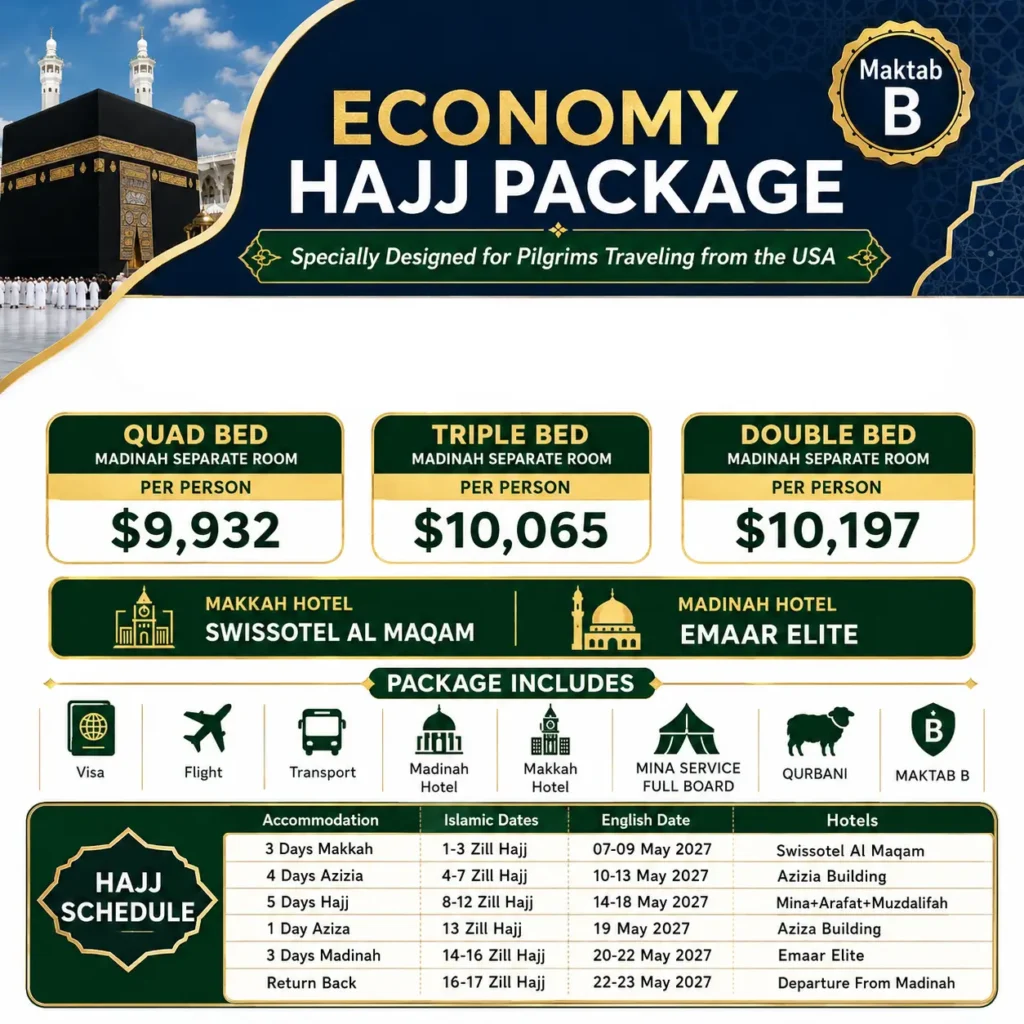 Maktab B

ECONOMY HAJJ PACKAGE

Specially Designed for Pilgrims Traveling from the USA

QUAD BED
MADINAH SEPARATE ROOM
PER PERSON
$9,932

TRIPLE BED
MADINAH SEPARATE ROOM
PER PERSON
$10,065

DOUBLE BED
MADINAH SEPARATE ROOM
PER PERSON
$10,197

MAKKAH HOTEL
SWISSOTEL AL MAQAM

MADINAH HOTEL
EMAAR ELITE

PACKAGE INCLUDES

Visa
Flight
Transport
Madinah Hotel
Makkah Hotel
MINA SERVICE FULL BOARD
QURBANI
B
MAKTAB B

HAJJ SCHEDULE

| Accommodation | Islamic Dates | English Date | Hotels |
|---|---|---|---|
| 3 Days Makkah | 1-3 Zill Hajj | 07-09 May 2027 | Swissotel Al Maqam |
| 4 Days Azizia | 4-7 Zill Hajj | 10-13 May 2027 | Azizia Building |
| 5 Days Hajj | 8-12 Zill Hajj | 14-18 May 2027 | Mina+Arafat+Muzdalifah |
| 1 Day Aziza | 13 Zill Hajj | 19 May 2027 | Aziza Building |
| 3 Days Madinah | 14-16 Zill Hajj | 20-22 May 2027 | Emaar Elite |
| Return Back | 16-17 Zill Hajj | 22-23 May 2027 | Departure From Madinah |